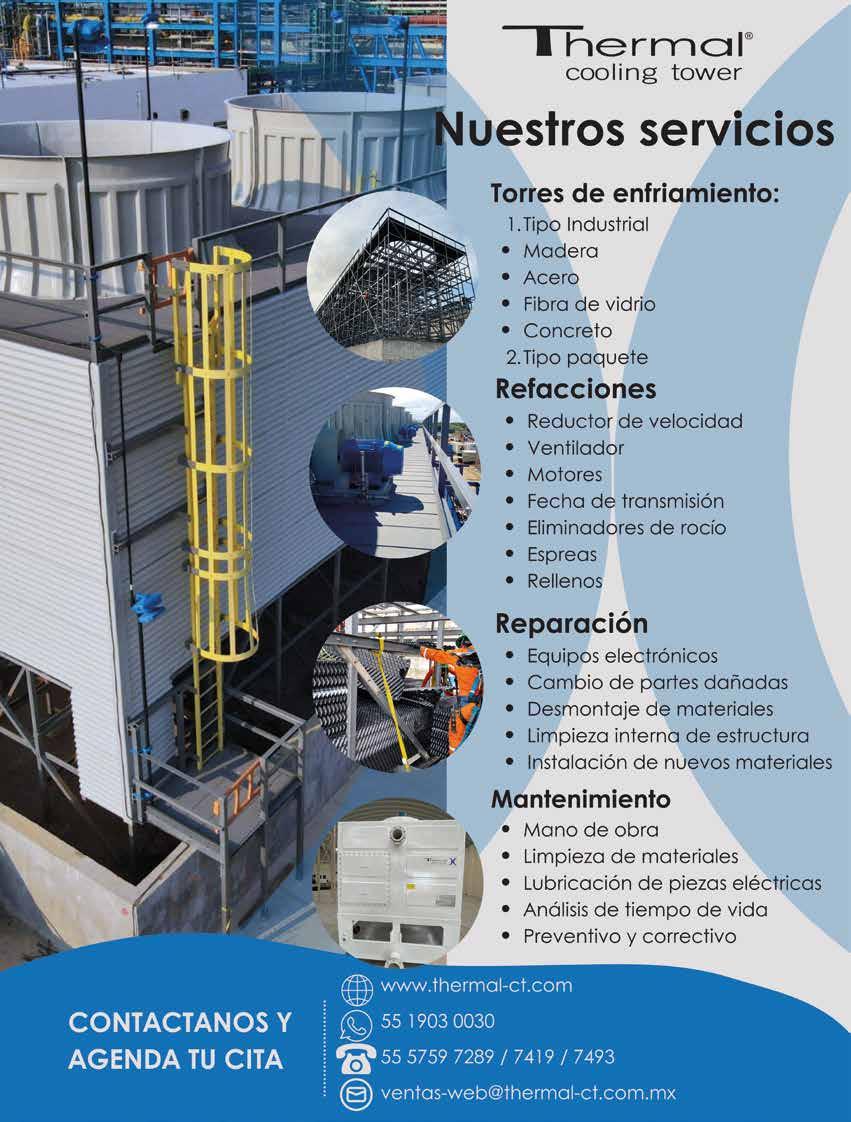 Thermal®
cooling tower

Nuestros servicios

Torres de enfriamiento:
1.Tipo Industrial
• Madera
• Acero
• Fibra de vidrio
• Concreto
2.Tipo paquete

Refacciones
• Reductor de velocidad
• Ventilador
• Motores
• Fecha de transmisión
• Eliminadores de rocío
• Espreas
• Rellenos

Reparación
• Equipos electrónicos
• Cambio de partes dañadas
• Desmontaje de materiales
• Limpieza interna de estructura
• Instalación de nuevos materiales

Mantenimiento
• Mano de obra
• Limpieza de materiales
• Lubricación de piezas eléctricas
• Análisis de tiempo de vida
• Preventivo y correctivo

CONTACTANOS Y
AGENDA TU CITA

www.thermal-ct.com
55 1903 0030
55 5759 7289 / 7419 / 7493
ventas-web@thermal-ct.com.mx